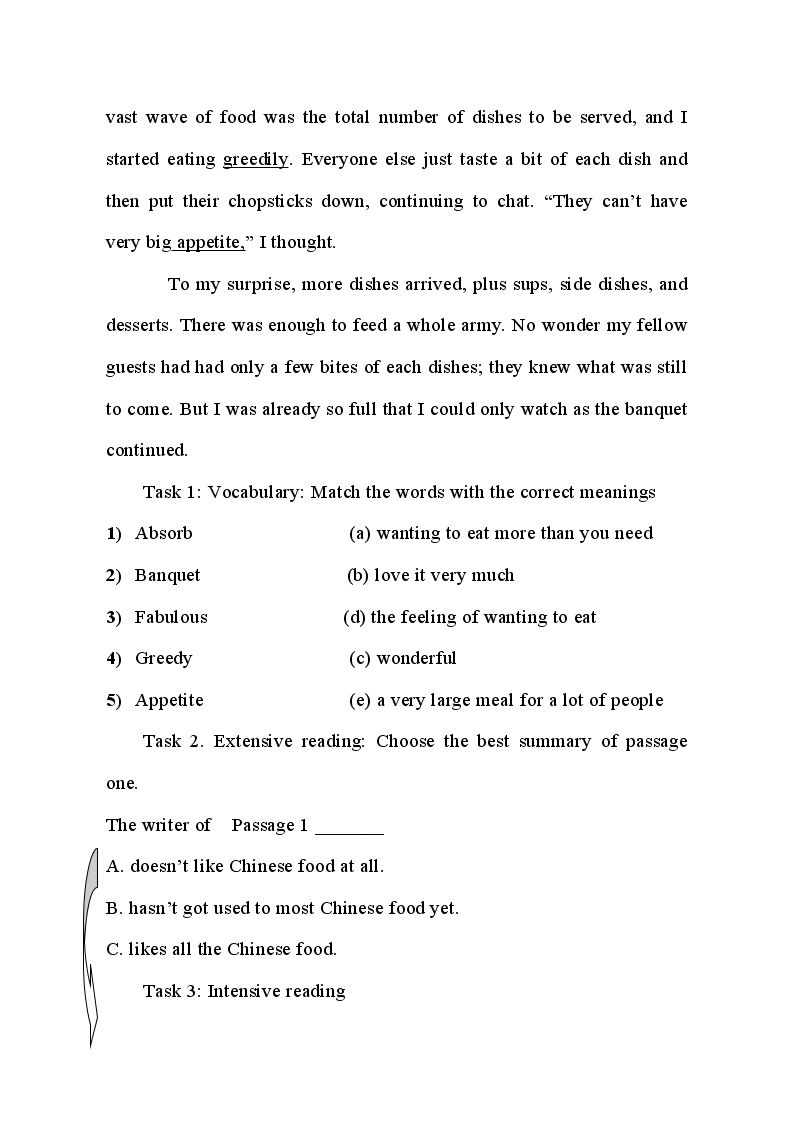 vast wave of food was the total number of dishes to be served, and I started eating greedily. Everyone else just taste a bit of each dish and then put their chopsticks down, continuing to chat. "They can't have very big appetite," I thought.

To my surprise, more dishes arrived, plus sups, side dishes, and desserts. There was enough to feed a whole army. No wonder my fellow guests had had only a few bites of each dishes; they knew what was still to come. But I was already so full that I could only watch as the banquet continued.

Task 1: Vocabulary: Match the words with the correct meanings

1) Absorb (a) wanting to eat more than you need

2) Banquet (b) love it very much

3) Fabulous (d) the feeling of wanting to eat

4) Greedy (c) wonderful

5) Appetite (e) a very large meal for a lot of people

Task 2. Extensive reading: Choose the best summary of passage one.

The writer of Passage 1 ____

A. doesn't like Chinese food at all.

B. hasn't got used to most Chinese food yet.

C. likes all the Chinese food.

Task 3: Intensive reading